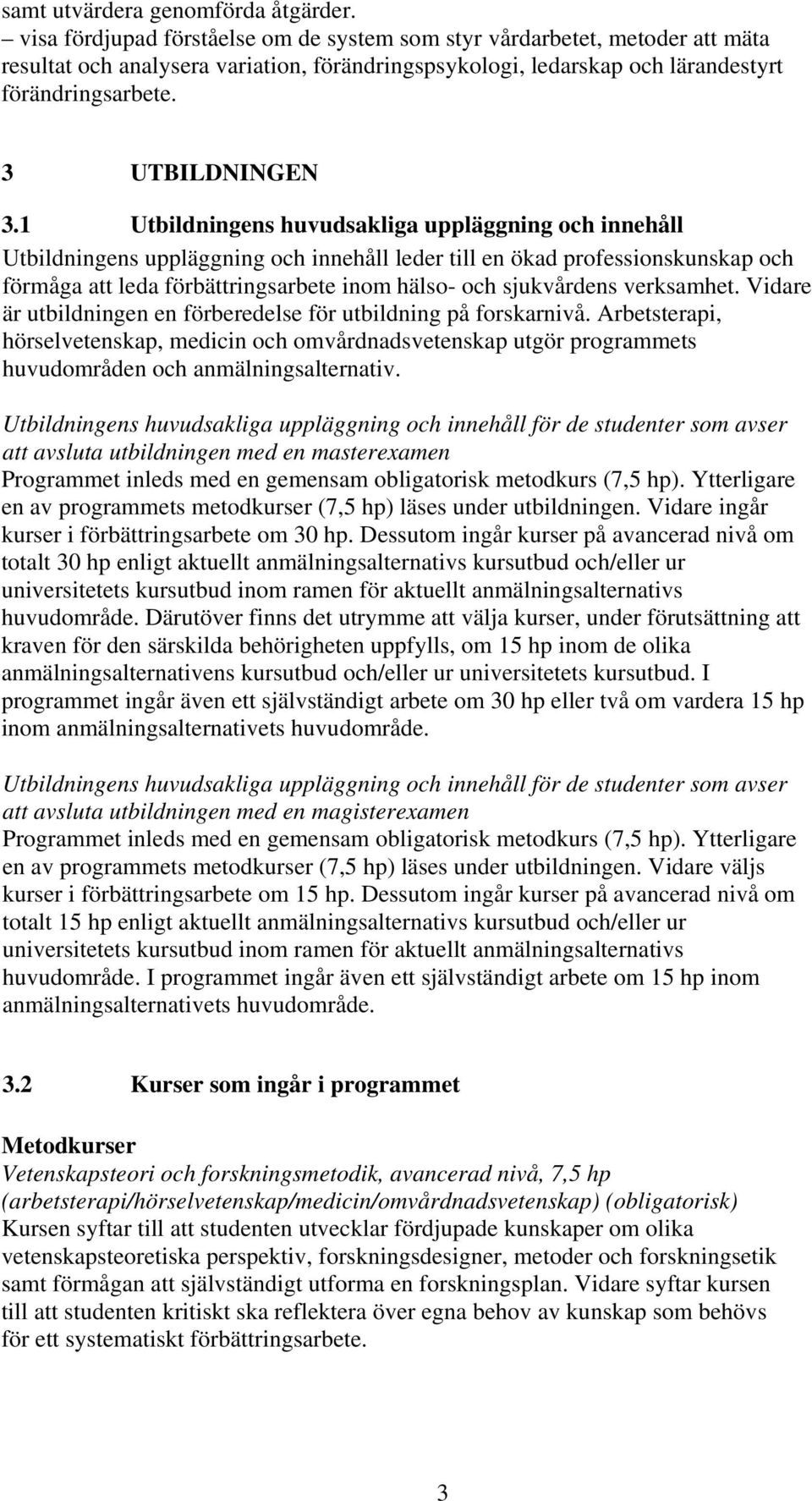 samt utvärdera genomförda åtgärder.
– visa fördjupad förståelse om de system som styr vårdarbetet, metoder att mäta resultat och analysera variation, förändringspsykologi, ledarskap och lärandestyrt förändringsarbete.

3 UTBILDNINGEN

3.1 Utbildningens huvudsakliga uppläggning och innehåll
Utbildningens uppläggning och innehåll leder till en ökad professionskunskap och förmåga att leda förbättringsarbete inom hälso- och sjukvårdens verksamhet. Vidare är utbildningen en förberedelse för utbildning på forskarnivå. Arbetsterapi, hörselvetenskap, medicin och omvårdnadsvetenskap utgör programmets huvudområden och anmälningsalternativ.

Utbildningens huvudsakliga uppläggning och innehåll för de studenter som avser att avsluta utbildningen med en masterexamen
Programmet inleds med en gemensam obligatorisk metodkurs (7,5 hp). Ytterligare en av programmets metodkurser (7,5 hp) läses under utbildningen. Vidare ingår kurser i förbättringsarbete om 30 hp. Dessutom ingår kurser på avancerad nivå om totalt 30 hp enligt aktuellt anmälningsalternativs kursutbud och/eller ur universitetets kursutbud inom ramen för aktuellt anmälningsalternativs huvudområde. Därutöver finns det utrymme att välja kurser, under förutsättning att kraven för den särskilda behörigheten uppfylls, om 15 hp inom de olika anmälningsalternativens kursutbud och/eller ur universitetets kursutbud. I programmet ingår även ett självständigt arbete om 30 hp eller två om vardera 15 hp inom anmälningsalternativets huvudområde.

Utbildningens huvudsakliga uppläggning och innehåll för de studenter som avser att avsluta utbildningen med en magisterexamen
Programmet inleds med en gemensam obligatorisk metodkurs (7,5 hp). Ytterligare en av programmets metodkurser (7,5 hp) läses under utbildningen. Vidare väljs kurser i förbättringsarbete om 15 hp. Dessutom ingår kurser på avancerad nivå om totalt 15 hp enligt aktuellt anmälningsalternativs kursutbud och/eller ur universitetets kursutbud inom ramen för aktuellt anmälningsalternativs huvudområde. I programmet ingår även ett självständigt arbete om 15 hp inom anmälningsalternativets huvudområde.

3.2 Kurser som ingår i programmet

Metodkurser
Vetenskapsteori och forskningsmetodik, avancerad nivå, 7,5 hp (arbetsterapi/hörselvetenskap/medicin/omvårdnadsvetenskap) (obligatorisk)
Kursen syftar till att studenten utvecklar fördjupade kunskaper om olika vetenskapsteoretiska perspektiv, forskningsdesigner, metoder och forskningsetik samt förmågan att självständigt utforma en forskningsplan. Vidare syftar kursen till att studenten kritiskt ska reflektera över egna behov av kunskap som behövs för ett systematiskt förbättringsarbete.

3